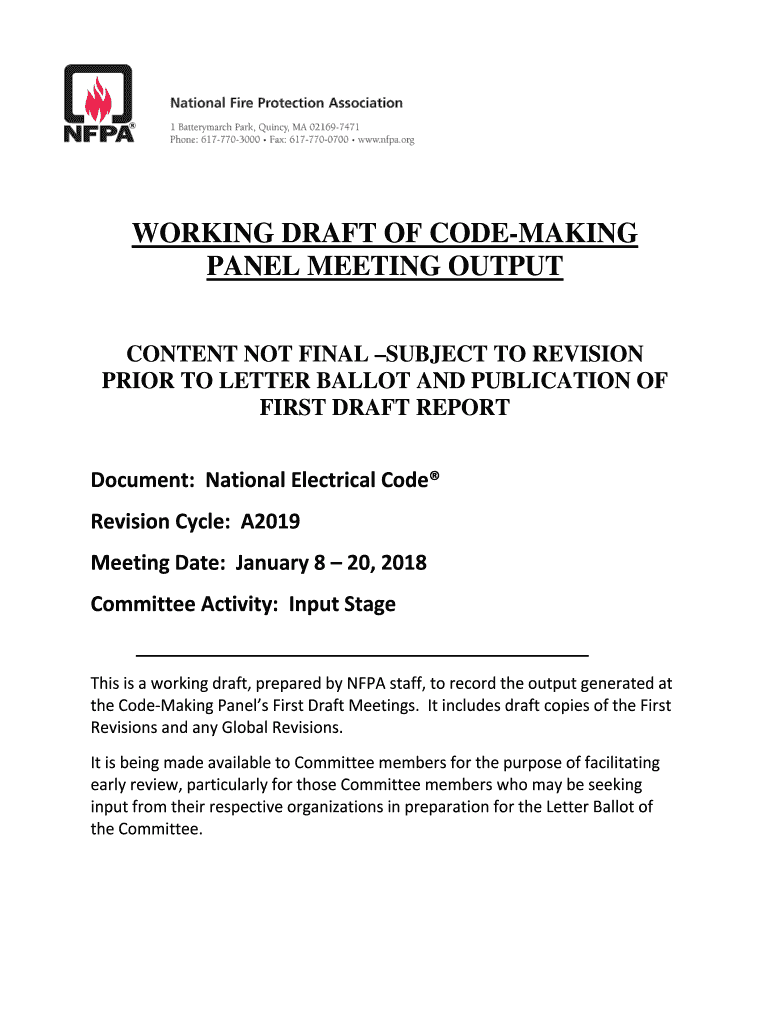 NFPA®

National Fire Protection Association

1 Batterymarch Park, Quincy, MA 02169-7471
Phone: 617-770-3000 • Fax: 617-770-0700 • www.nfpa.org

WORKING DRAFT OF CODE-MAKING PANEL MEETING OUTPUT

CONTENT NOT FINAL –SUBJECT TO REVISION PRIOR TO LETTER BALLOT AND PUBLICATION OF FIRST DRAFT REPORT

Document: National Electrical Code®

Revision Cycle: A2019

Meeting Date: January 8 – 20, 2018

Committee Activity: Input Stage

This is a working draft, prepared by NFPA staff, to record the output generated at the Code-Making Panel's First Draft Meetings. It includes draft copies of the First Revisions and any Global Revisions.

It is being made available to Committee members for the purpose of facilitating early review, particularly for those Committee members who may be seeking input from their respective organizations in preparation for the Letter Ballot of the Committee.